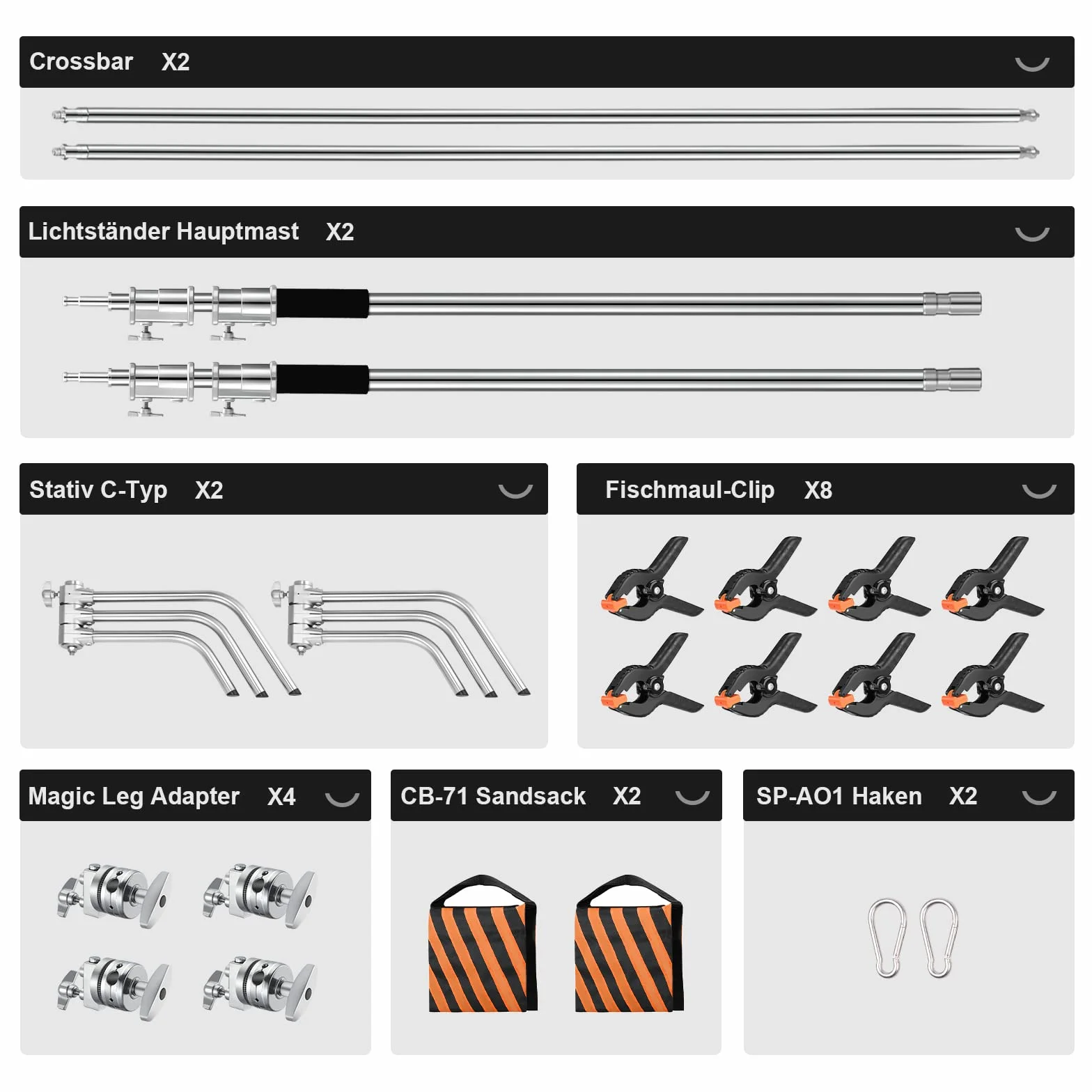 Crossbar X2

Lichtständer Hauptmast X2

Stativ C-Typ X2

Fischmaul-Clip X8

Magic Leg Adapter X4

CB-71 Sandsack X2

SP-AO1 Haken X2